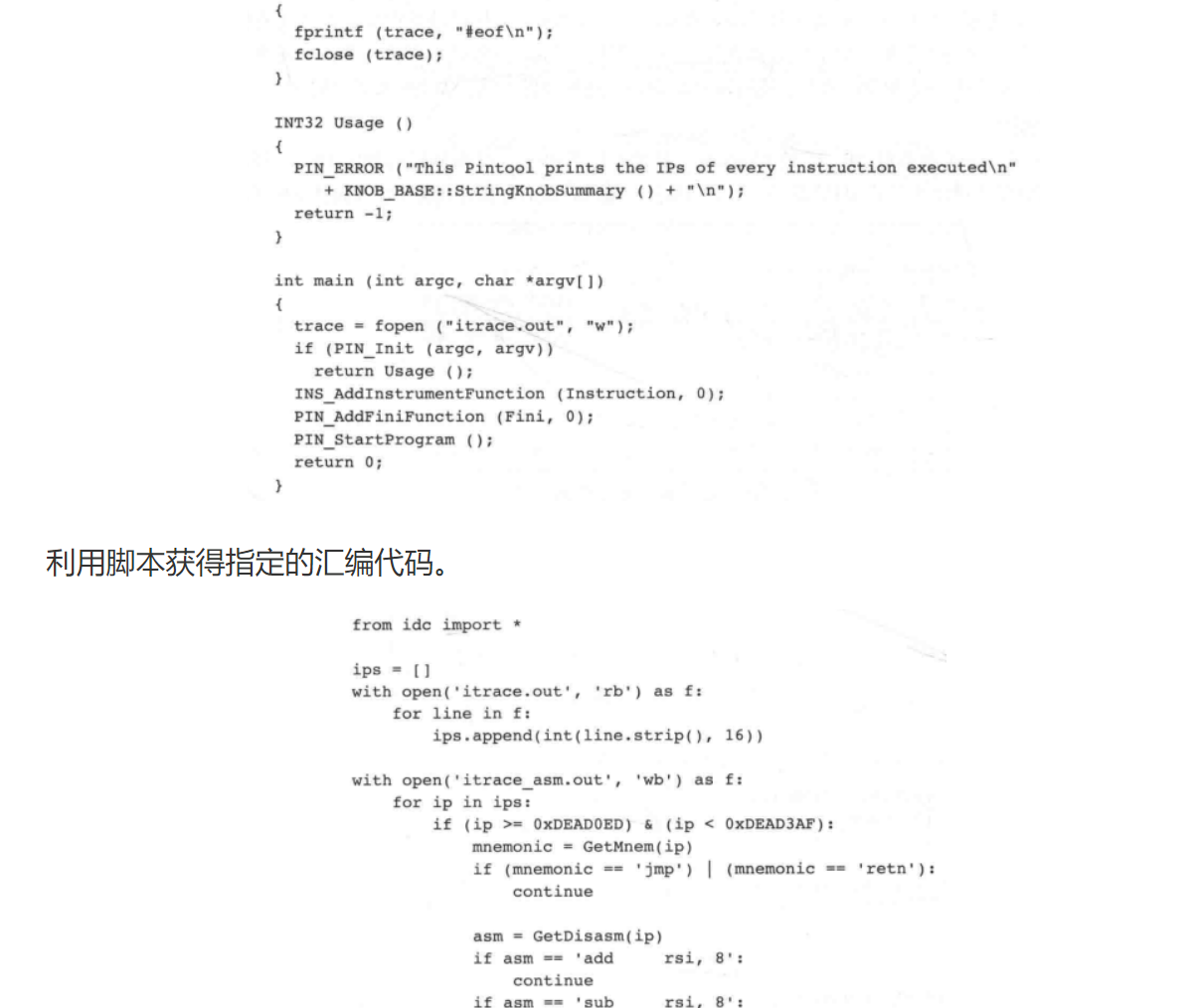 {
  fprintf (trace, "#eof\n");
  fclose (trace);
}

INT32 Usage ()
{
  PIN_ERROR ("This Pintool prints the IPs of every instruction executed\n"
     + KNOB_BASE::StringKnobSummary () + "\n");
  return -1;
}

int main (int argc, char *argv[])
{
  trace = fopen ("itrace.out", "w");
  if (PIN_Init (argc, argv))
    return Usage ();
  INS_AddInstrumentFunction (Instruction, 0);
  PIN_AddFiniFunction (Fini, 0);
  PIN_StartProgram ();
  return 0;
}

利用脚本获得指定的汇编代码。

from idc import *

ips = []
with open('itrace.out', 'rb') as f:
    for line in f:
        ips.append(int(line.strip(), 16))

with open('itrace_asm.out', 'wb') as f:
    for ip in ips:
        if (ip >= 0xDEAD0ED) & (ip < 0xDEAD3AF):
            mnemonic = GetMnem(ip)
            if (mnemonic == 'jmp') | (mnemonic == 'retn'):
                continue

            asm = GetDisasm(ip)
            if asm == 'add      rsi, 8':
                continue
            if asm == 'sub      rsi, 8':